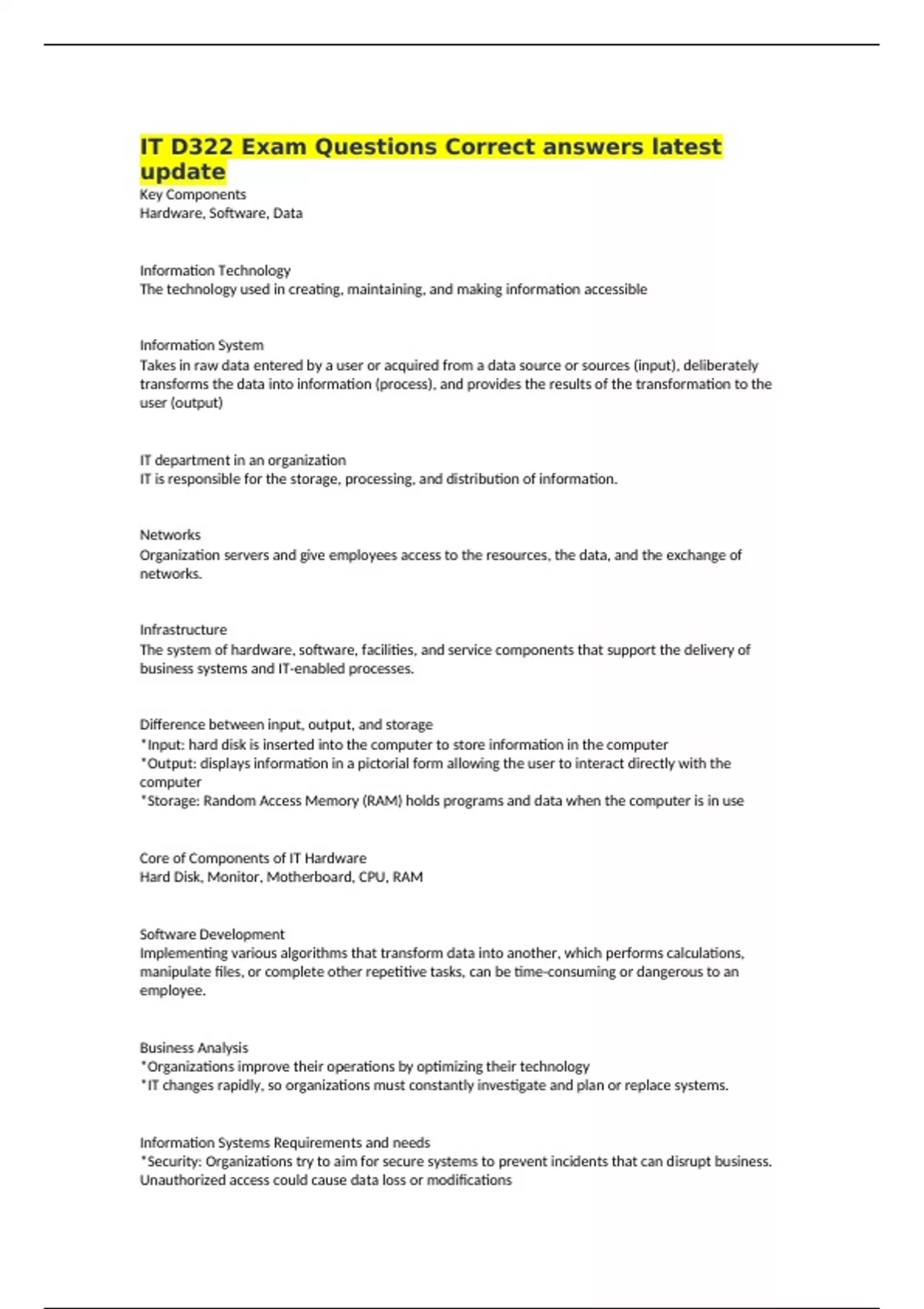 IT D322 Exam Questions Correct answers latest update

Key Components
Hardware, Software, Data

Information Technology
The technology used in creating, maintaining, and making information accessible

Information System
Takes in raw data entered by a user or acquired from a data source or sources (input), deliberately transforms the data into information (process), and provides the results of the transformation to the user (output)

IT department in an organization
IT is responsible for the storage, processing, and distribution of information.

Networks
Organization servers and give employees access to the resources, the data, and the exchange of networks.

Infrastructure
The system of hardware, software, facilities, and service components that support the delivery of business systems and IT-enabled processes.

Difference between input, output, and storage
*Input: hard disk is inserted into the computer to store information in the computer
*Output: displays information in a pictorial form allowing the user to interact directly with the computer
*Storage: Random Access Memory (RAM) holds programs and data when the computer is in use

Core of Components of IT Hardware
Hard Disk, Monitor, Motherboard, CPU, RAM

Software Development
Implementing various algorithms that transform data into another, which performs calculations, manipulate files, or complete other repetitive tasks, can be time-consuming or dangerous to an employee.

Business Analysis
*Organizations improve their operations by optimizing their technology
*IT changes rapidly, so organizations must constantly investigate and plan or replace systems.

Information Systems Requirements and needs
*Security: Organizations try to aim for secure systems to prevent incidents that can disrupt business. Unauthorized access could cause data loss or modifications